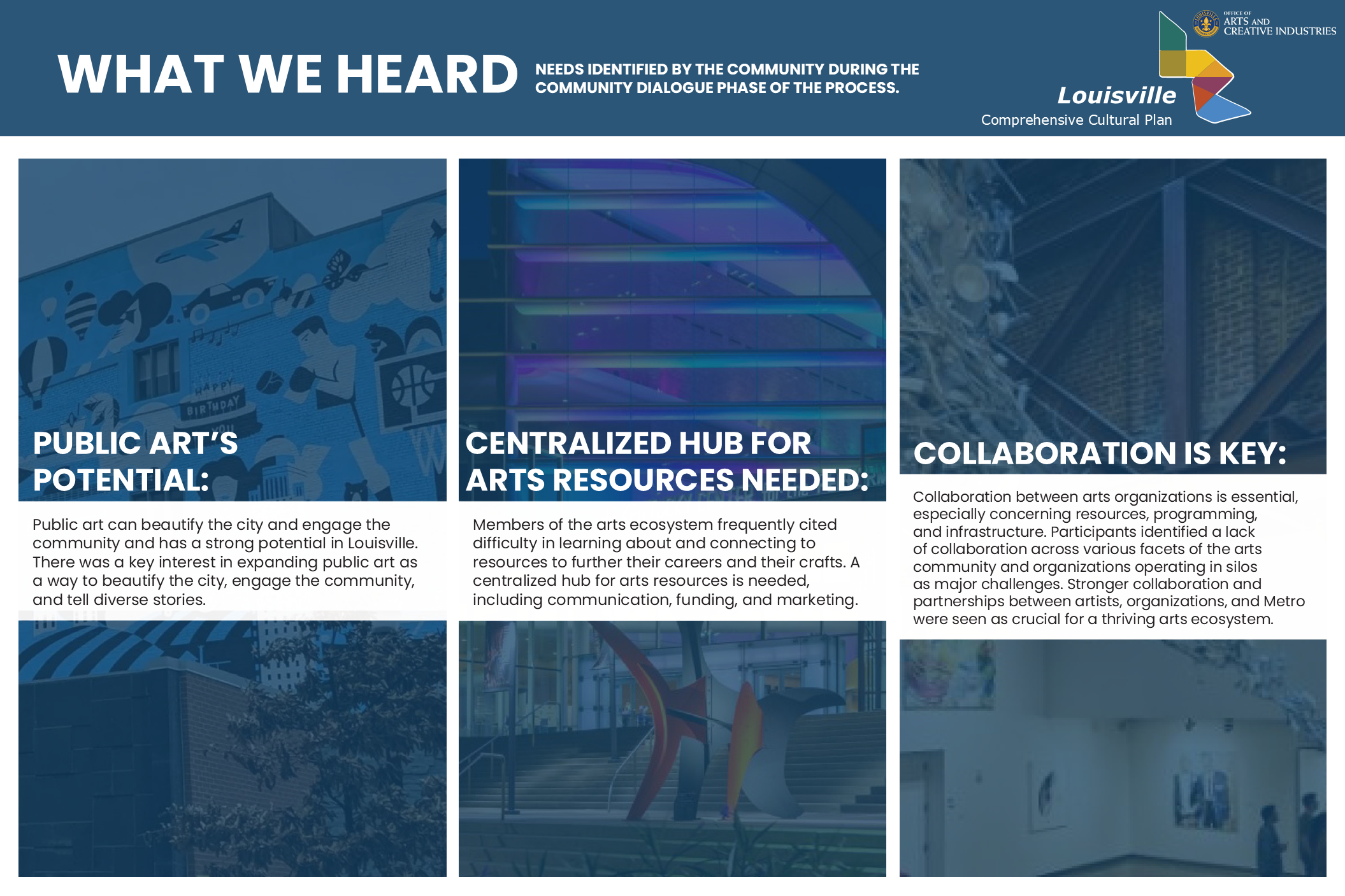 WHAT WE HEARD

NEEDS IDENTIFIED BY THE COMMUNITY DURING THE COMMUNITY DIALOGUE PHASE OF THE PROCESS.

OFFICE OF
ARTS AND
CREATIVE INDUSTRIES

Louisville
Comprehensive Cultural Plan

PUBLIC ART'S POTENTIAL:

Public art can beautify the city and engage the community and has a strong potential in Louisville. There was a key interest in expanding public art as a way to beautify the city, engage the community, and tell diverse stories.

CENTRALIZED HUB FOR ARTS RESOURCES NEEDED:

Members of the arts ecosystem frequently cited difficulty in learning about and connecting to resources to further their careers and their crafts. A centralized hub for arts resources is needed, including communication, funding, and marketing.

COLLABORATION IS KEY:

Collaboration between arts organizations is essential, especially concerning resources, programming, and infrastructure. Participants identified a lack of collaboration across various facets of the arts community and organizations operating in silos as major challenges. Stronger collaboration and partnerships between artists, organizations, and Metro were seen as crucial for a thriving arts ecosystem.